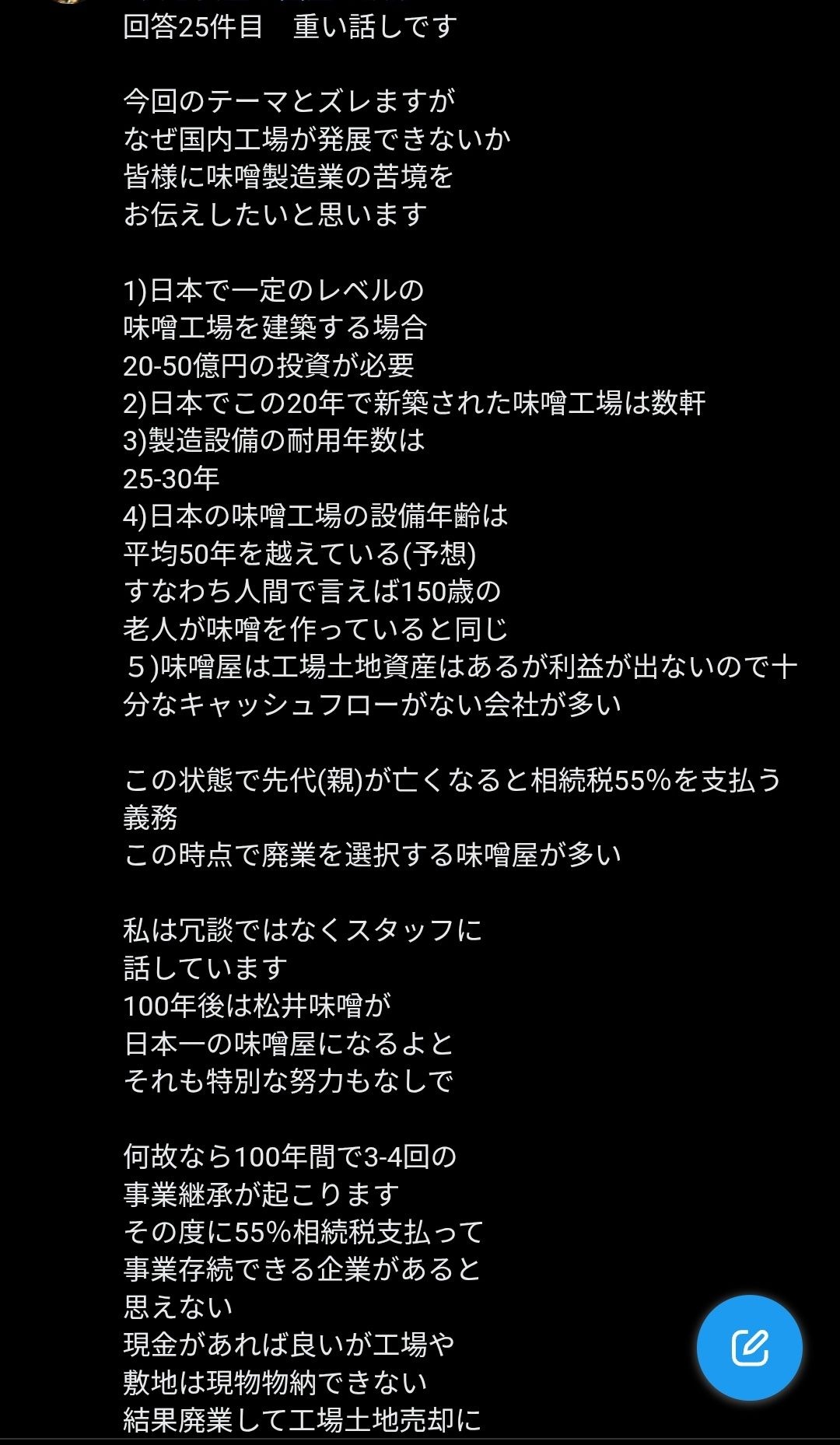 回答25件目　重い話しです

今回のテーマとズレますが
なぜ国内工場が発展できないか
皆様に味噌製造業の苦境を
お伝えしたいと思います

1)日本で一定のレベルの
味噌工場を建築する場合
20-50億円の投資が必要
2)日本でこの20年で新築された味噌工場は数軒
3)製造設備の耐用年数は
25-30年
4)日本の味噌工場の設備年齢は
平均50年を越えている(予想)
すなわち人間で言えば150歳の
老人が味噌を作っていると同じ
５)味噌屋は工場土地資産はあるが利益が出ないので十分なキャッシュフローがない会社が多い

この状態で先代(親)が亡くなると相続税55%を支払う義務
この時点で廃業を選択する味噌屋が多い

私は冗談ではなくスタッフに
話しています
100年後は松井味噌が
日本一の味噌屋になるよと
それも特別な努力もなしで

何故なら100年間で3-4回の
事業継承が起こります
その度に55%相続税支払って
事業存続できる企業があると
思えない
現金があれば良いが工場や
敷地は現物物納できない
結果廃業して工場土地売却に